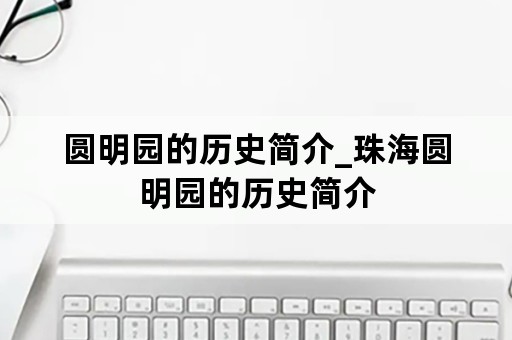 圆明园的历史简介_珠海圆明园的历史简介